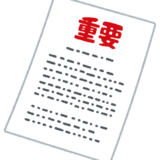 重要